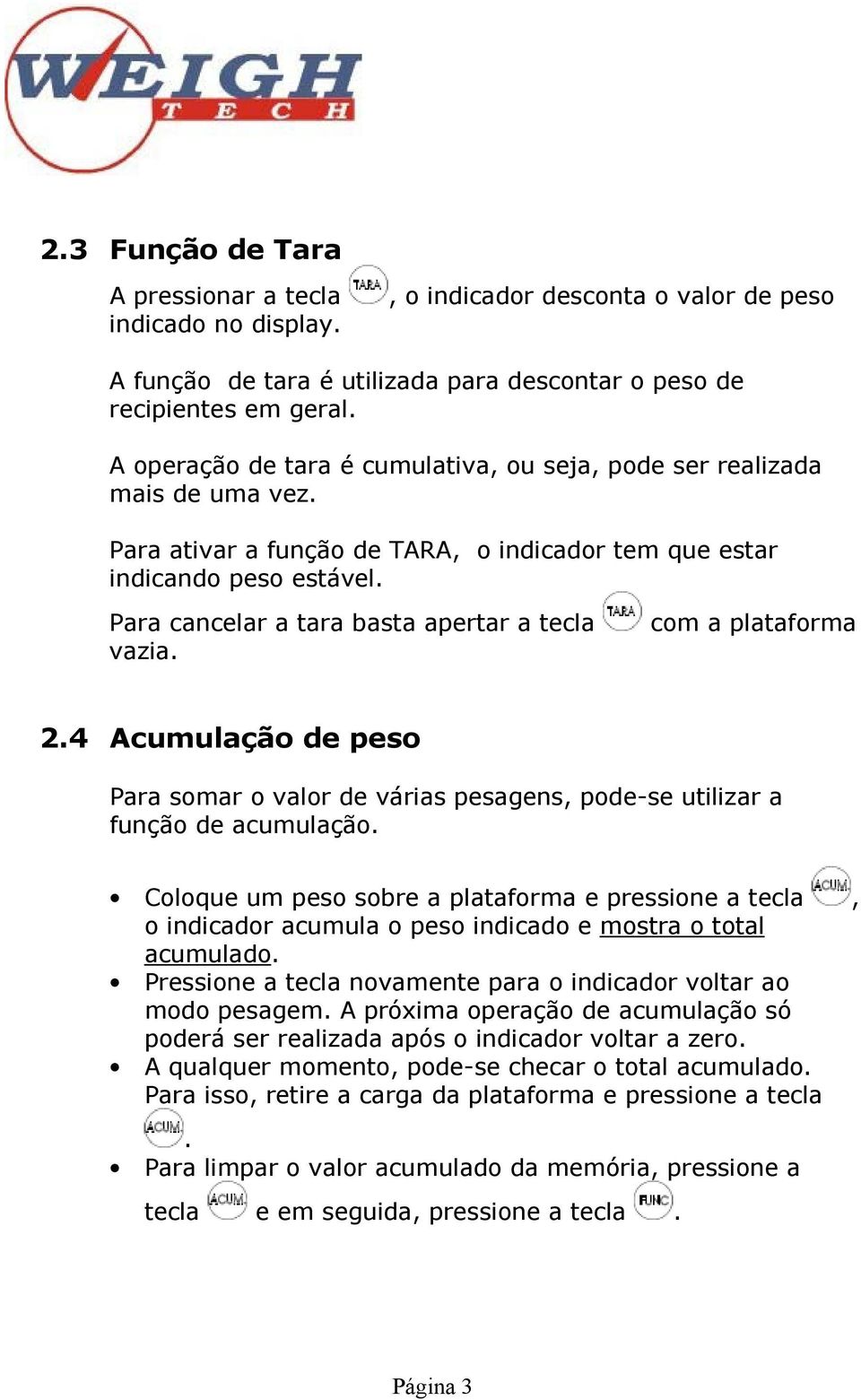 WEIGH TECH

2.3 Função de Tara

A pressionar a tecla TARA, o indicador desconta o valor de peso indicado no display.

A função de tara é utilizada para descontar o peso de recipientes em geral.

A operação de tara é cumulativa, ou seja, pode ser realizada mais de uma vez.

Para ativar a função de TARA, o indicador tem que estar indicando peso estável.

Para cancelar a tara basta apertar a tecla TARA com a plataforma vazia.

2.4 Acumulação de peso

Para somar o valor de várias pesagens, pode-se utilizar a função de acumulação.

• Coloque um peso sobre a plataforma e pressione a tecla ACUM., o indicador acumula o peso indicado e mostra o total acumulado.
• Pressione a tecla novamente para o indicador voltar ao modo pesagem. A próxima operação de acumulação só poderá ser realizada após o indicador voltar a zero.
• A qualquer momento, pode-se checar o total acumulado. Para isso, retire a carga da plataforma e pressione a tecla ACUM..
• Para limpar o valor acumulado da memória, pressione a tecla ACUM. e em seguida, pressione a tecla FUNC.

Página 3